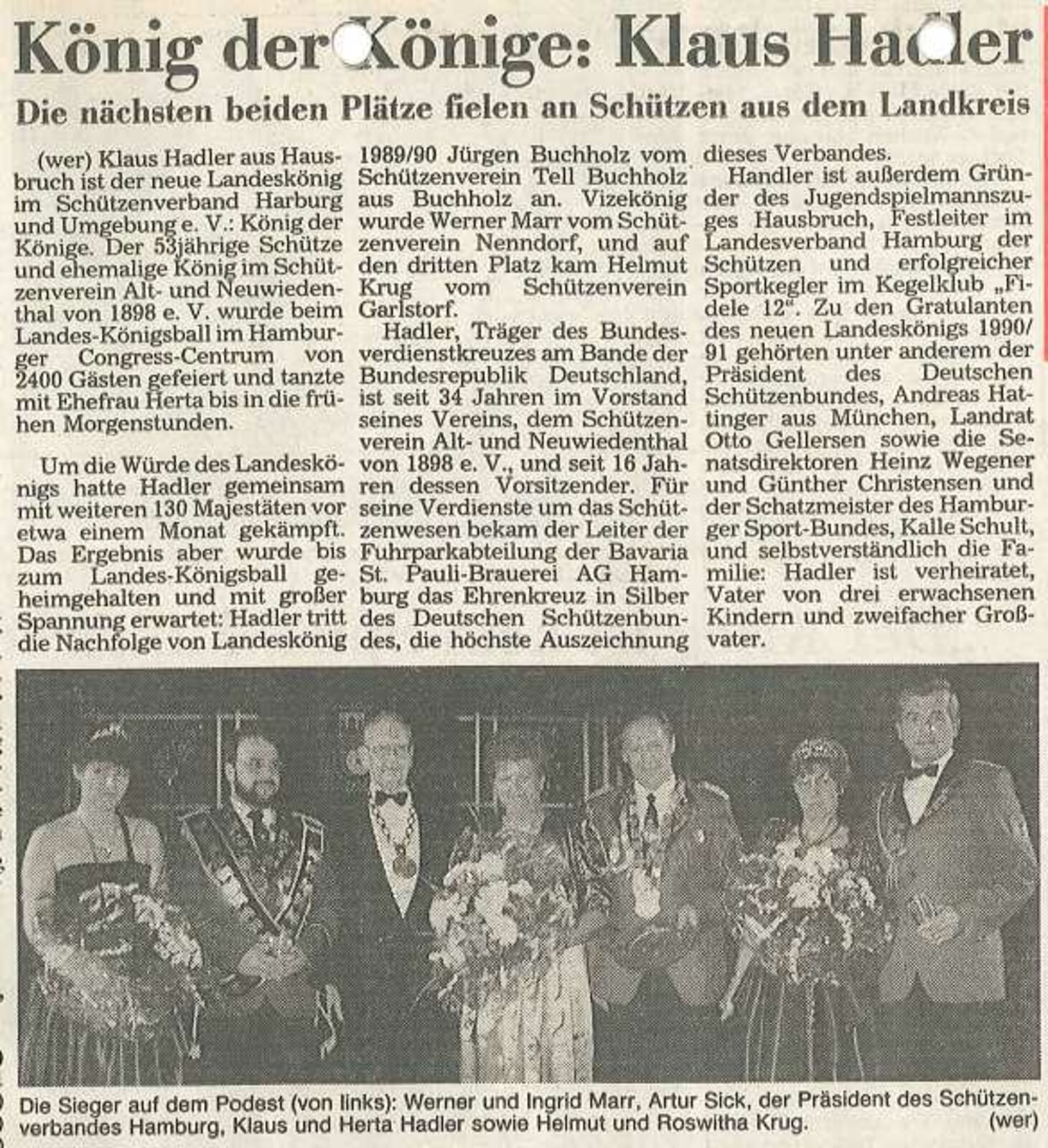 König der Könige: Klaus Hadler

Die nächsten beiden Plätze fielen an Schützen aus dem Landkreis

(wer) Klaus Hadler aus Hausbruch ist der neue Landeskönig im Schützenverband Harburg und Umgebung e. V.: König der Könige. Der 53jährige Schütze und ehemalige König im Schützenverein Alt- und Neuwiedenthal von 1898 e. V. wurde beim Landes-Königsball im Hamburger Congress-Centrum von 2400 Gästen gefeiert und tanzte mit Ehefrau Herta bis in die frühen Morgenstunden.

Um die Würde des Landeskönigs hatte Hadler gemeinsam mit weiteren 130 Majestäten vor etwa einem Monat gekämpft. Das Ergebnis aber wurde bis zum Landes-Königsball geheimgehalten und mit großer Spannung erwartet: Hadler tritt die Nachfolge von Landeskönig 1989/90 Jürgen Buchholz vom Schützenverein Tell Buchholz aus Buchholz an. Vizekönig wurde Werner Marr vom Schützenverein Nenndorf, und auf den dritten Platz kam Helmut Krug vom Schützenverein Garlstorf.

Hadler, Träger des Bundesverdienstkreuzes am Bande der Bundesrepublik Deutschland, ist seit 34 Jahren im Vorstand seines Vereins, dem Schützenverein Alt- und Neuwiedenthal von 1898 e. V., und seit 16 Jahren dessen Vorsitzender. Für seine Verdienste um das Schützenwesen bekam der Leiter der Fuhrparkabteilung der Bavaria St. Pauli-Brauerei AG Hamburg das Ehrenkreuz in Silber des Deutschen Schützenbundes, die höchste Auszeichnung dieses Verbandes.

Handler ist außerdem Gründer des Jugendspielmannszuges Hausbruch, Festleiter im Landesverband Hamburg der Schützen und erfolgreicher Sportkegler im Kegelklub „Fidele 12". Zu den Gratulanten des neuen Landeskönigs 1990/91 gehörten unter anderem der Präsident des Deutschen Schützenbundes, Andreas Hattinger aus München, Landrat Otto Gellersen sowie die Senatsdirektoren Heinz Wegener und Günther Christensen und der Schatzmeister des Hamburger Sport-Bundes, Kalle Schult, und selbstverständlich die Familie: Hadler ist verheiratet, Vater von drei erwachsenen Kindern und zweifacher Großvater.

Die Sieger auf dem Podest (von links): Werner und Ingrid Marr, Artur Sick, der Präsident des Schützenverbandes Hamburg, Klaus und Herta Hadler sowie Helmut und Roswitha Krug. (wer)